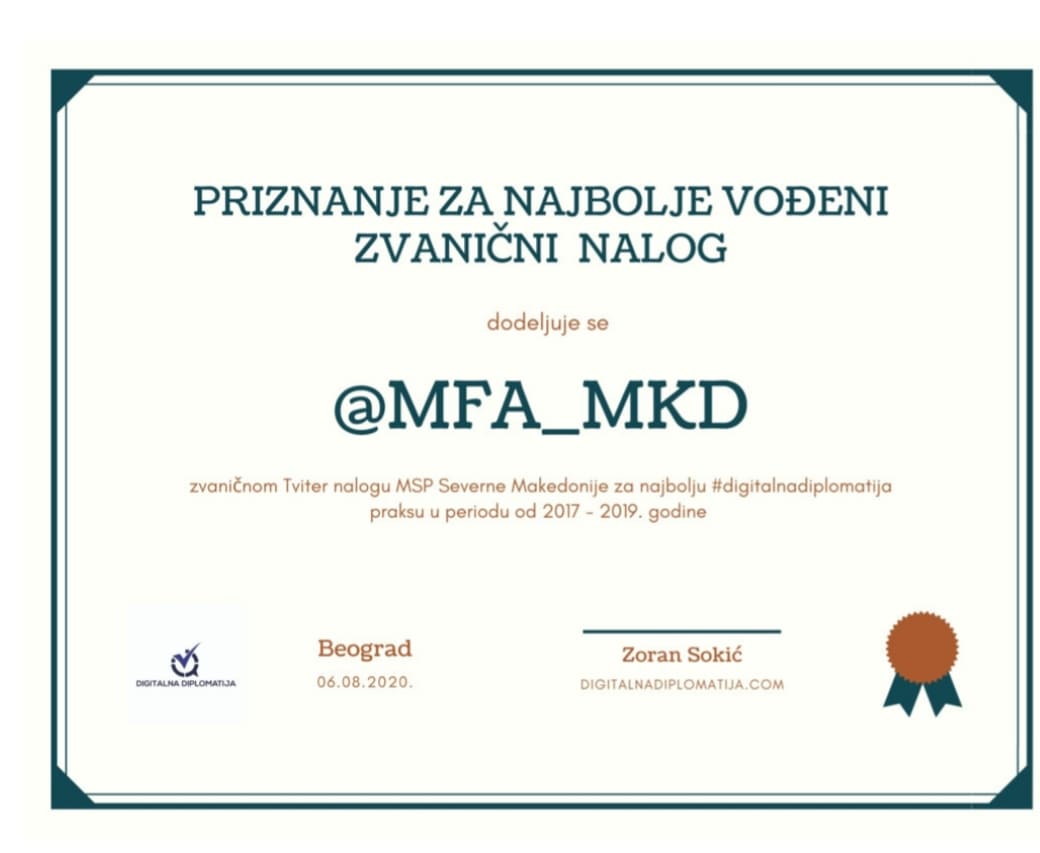 PRIZNANJE ZA NAJBOLJE VOĐENI ZVANIČNI NALOG

dodeljuje se

@MFA_MKD

zvaničnom Tviter nalogu MSP Severne Makedonije za najbolju #digitalnadiplomatija praksu u periodu od 2017 - 2019. godine

DIGITALNA DIPLOMATIJA

Beograd
06.08.2020.

Zoran Sokić
DIGITALNADIPLOMATIJA.COM